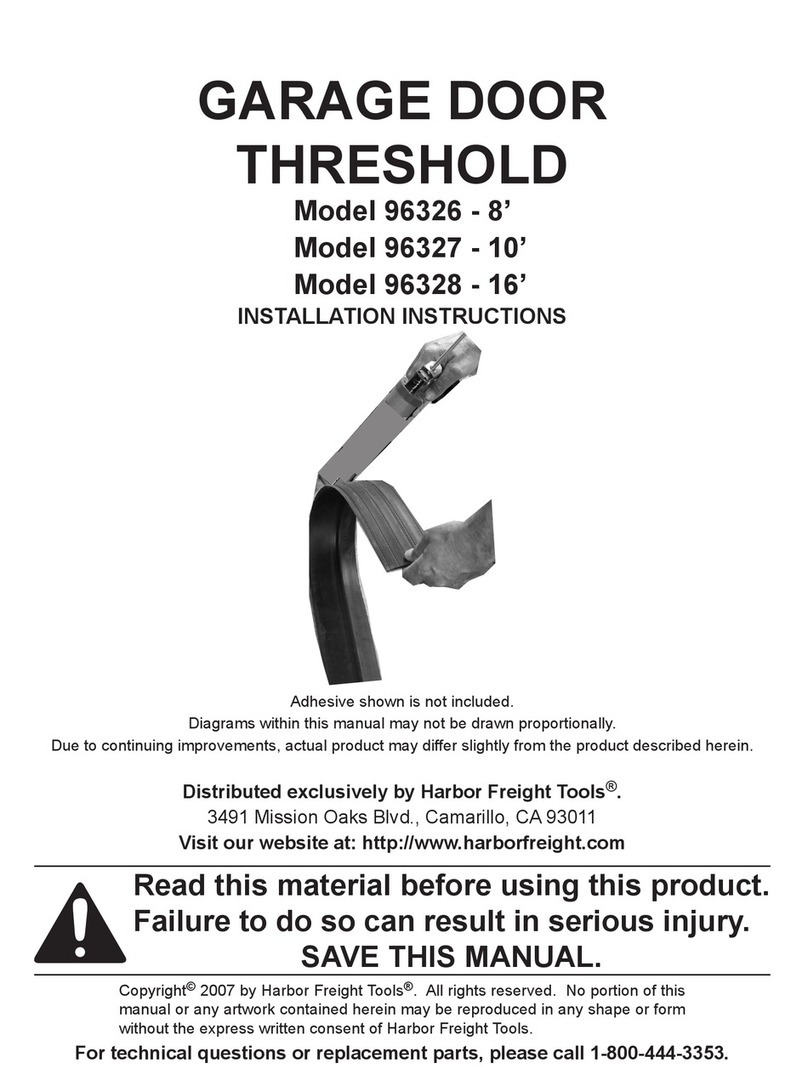 GARAGE DOOR THRESHOLD

Model 96326 - 8’
Model 96327 - 10’
Model 96328 - 16’

INSTALLATION INSTRUCTIONS

Adhesive shown is not included.
Diagrams within this manual may not be drawn proportionally.
Due to continuing improvements, actual product may differ slightly from the product described herein.

Distributed exclusively by Harbor Freight Tools®.
3491 Mission Oaks Blvd., Camarillo, CA 93011
Visit our website at: http://www.harborfreight.com

Read this material before using this product. Failure to do so can result in serious injury. SAVE THIS MANUAL.

Copyright© 2007 by Harbor Freight Tools®. All rights reserved. No portion of this manual or any artwork contained herein may be reproduced in any shape or form without the express written consent of Harbor Freight Tools.

For technical questions or replacement parts, please call 1-800-444-3353.